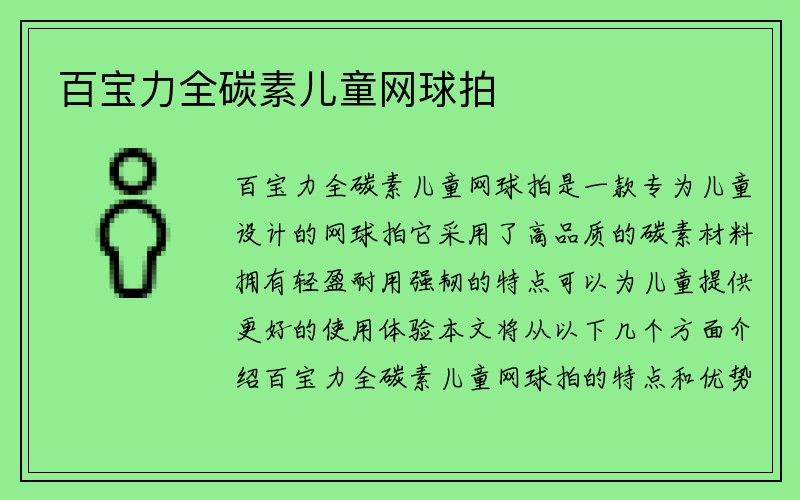 百宝力全碳素儿童网球拍

百宝力全碳素儿童网球拍是一款专为儿童设计的网球拍它采用了高品质的碳素材料拥有轻盈耐用强韧的特点可以为儿童提供更好的使用体验本文将从以下几个方面介绍百宝力全碳素儿童网球拍的特点和优势